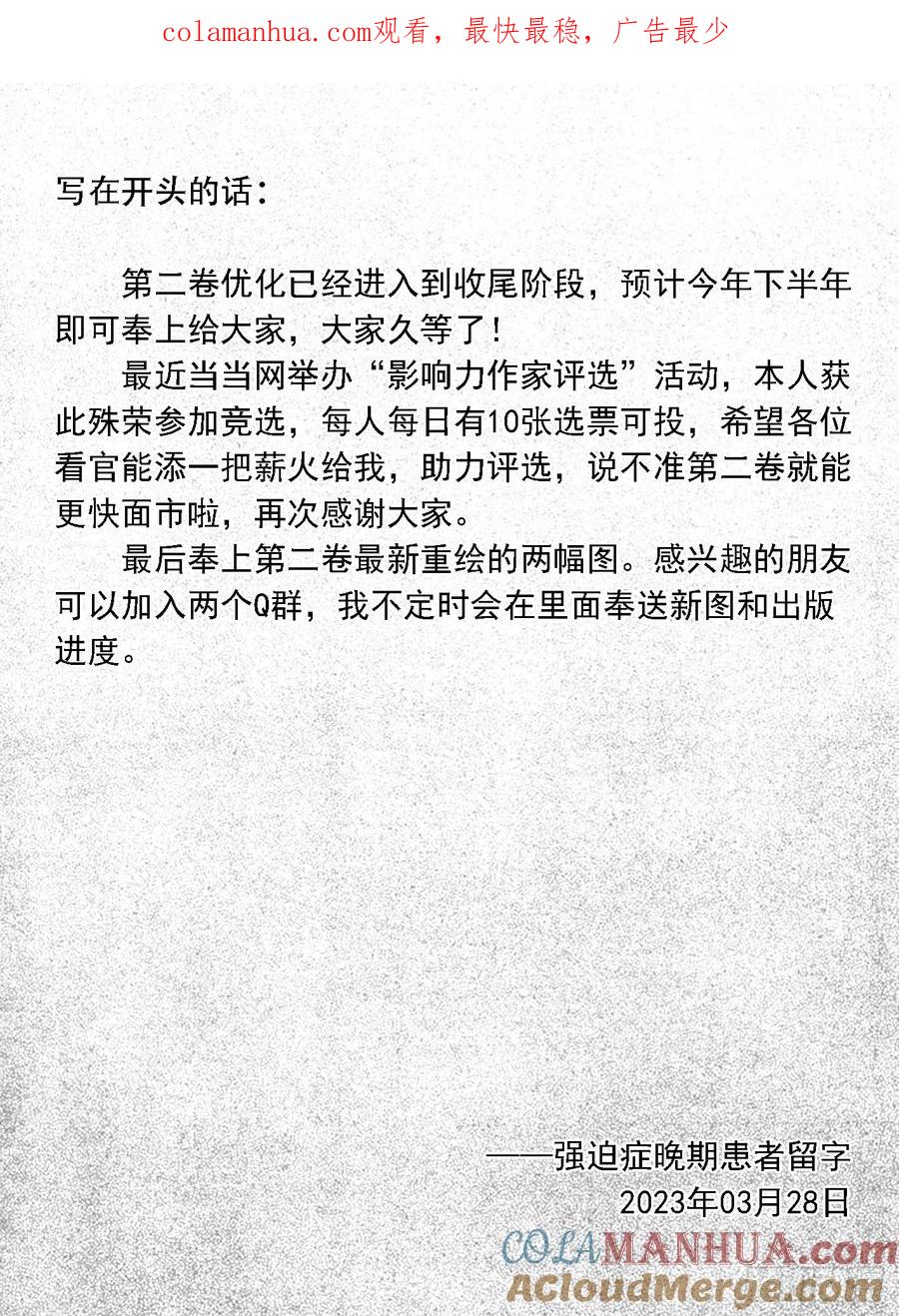 colamanhua.com观看，最快最稳，广告最少

写在开头的话：

第二卷优化已经进入到收尾阶段，预计今年下半年即可奉上给大家，大家久等了！

最近当当网举办“影响力作家评选”活动，本人获此殊荣参加竞选，每人每日有10张选票可投，希望各位看官能添一把薪火给我，助力评选，说不准第二卷就能更快面市啦，再次感谢大家。

最后奉上第二卷最新重绘的两幅图。感兴趣的朋友可以加入两个Q群，我不定时会在里面奉送新图和出版进度。

——强迫症晚期患者留字
2023年03月28日

COLAMANHUA.com
ACloudMerge.com